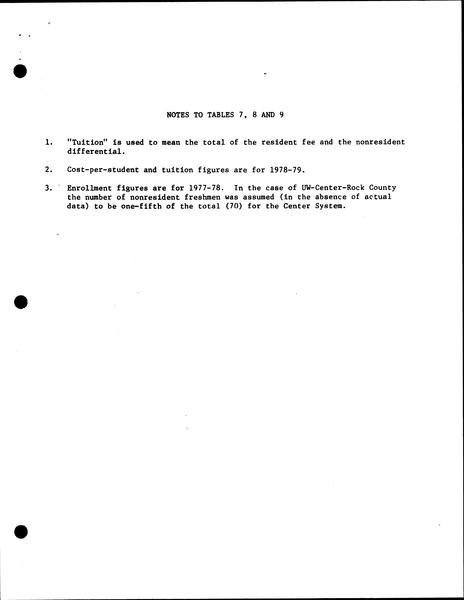 NOTES TO TABLES 7, 8 AND 9

1. "Tuition" is used to mean the total of the resident fee and the nonresident differential.

2. Cost-per-student and tuition figures are for 1978-79.

3. Enrollment figures are for 1977-78. In the case of UW-Center-Rock County the number of nonresident freshmen was assumed (in the absence of actual data) to be one-fifth of the total (70) for the Center System.